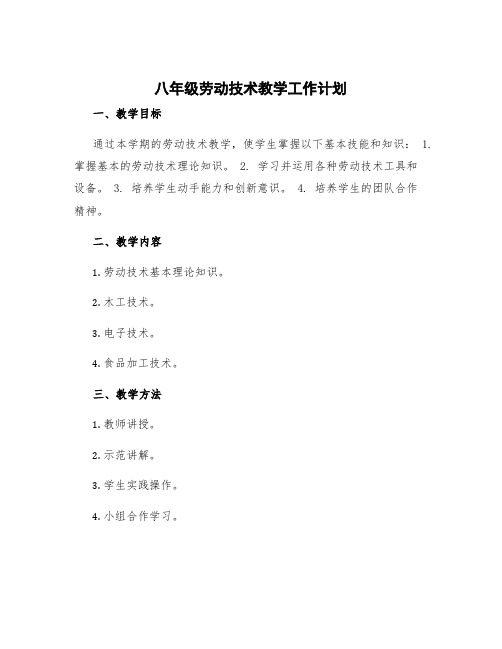 八年级劳动技术教学工作计划

一、教学目标

通过本学期的劳动技术教学，使学生掌握以下基本技能和知识： 1. 掌握基本的劳动技术理论知识。 2. 学习并运用各种劳动技术工具和设备。 3. 培养学生动手能力和创新意识。 4. 培养学生的团队合作精神。

二、教学内容

1. 劳动技术基本理论知识。

2. 木工技术。

3. 电子技术。

4. 食品加工技术。

三、教学方法

1. 教师讲授。

2. 示范讲解。

3. 学生实践操作。

4. 小组合作学习。